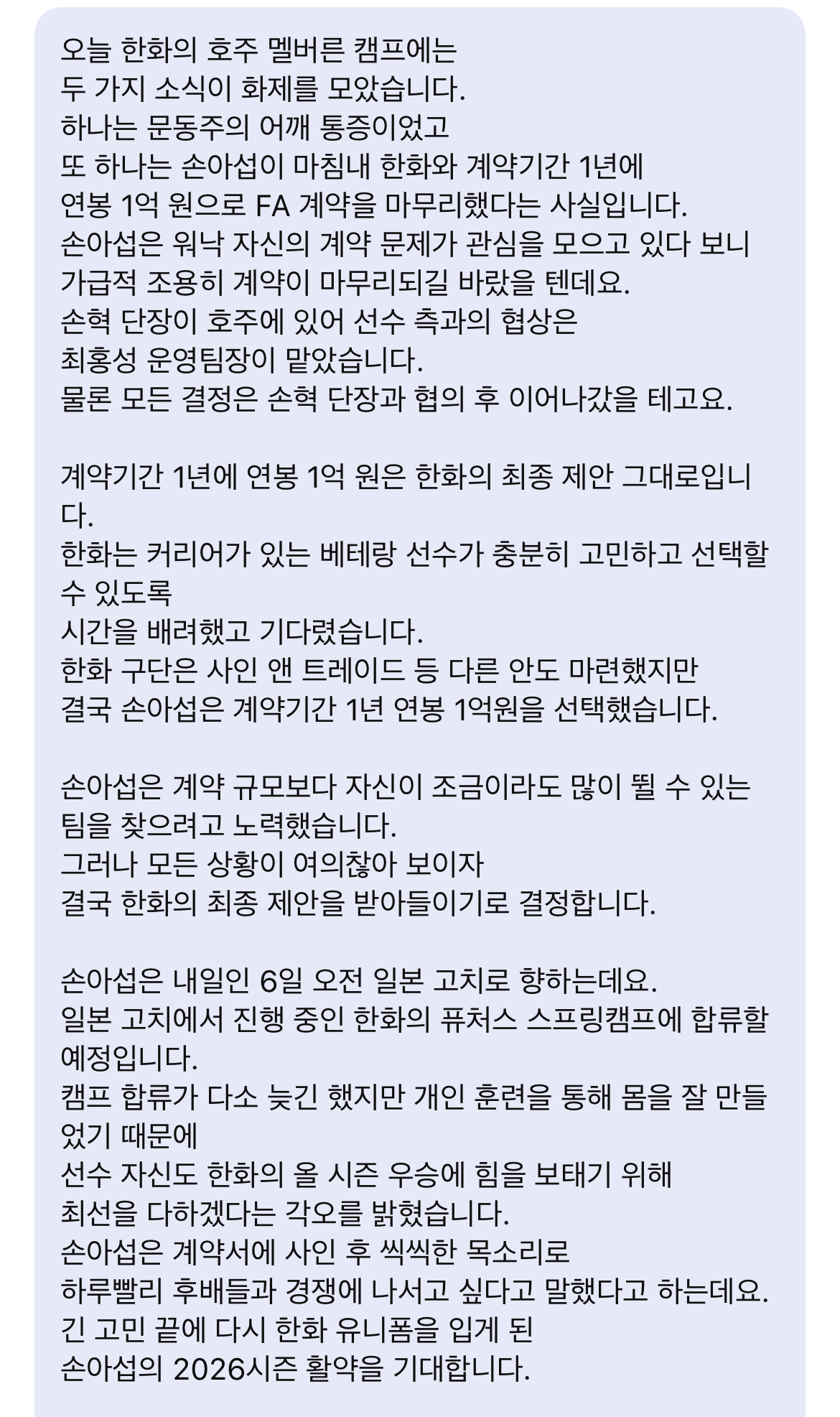 오늘 한화의 호주 멜버른 캠프에는
두 가지 소식이 화제를 모았습니다.
하나는 문동주의 어깨 통증이었고
또 하나는 손아섭이 마침내 한화와 계약기간 1년에
연봉 1억 원으로 FA 계약을 마무리했다는 사실입니다.
손아섭은 워낙 자신의 계약 문제가 관심을 모으고 있다 보니
가급적 조용히 계약이 마무리되길 바랐을 텐데요.
손혁 단장이 호주에 있어 선수 측과의 협상은
최홍성 운영팀장이 맡았습니다.
물론 모든 결정은 손혁 단장과 협의 후 이어나갔을 테고요.

계약기간 1년에 연봉 1억 원은 한화의 최종 제안 그대로입니다.
한화는 커리어가 있는 베테랑 선수가 충분히 고민하고 선택할 수 있도록
시간을 배려했고 기다렸습니다.
한화 구단은 사인 앤 트레이드 등 다른 안도 마련했지만
결국 손아섭은 계약기간 1년 연봉 1억원을 선택했습니다.

손아섭은 계약 규모보다 자신이 조금이라도 많이 뛸 수 있는
팀을 찾으려고 노력했습니다.
그러나 모든 상황이 여의찮아 보이자
결국 한화의 최종 제안을 받아들이기로 결정합니다.

손아섭은 내일인 6일 오전 일본 고치로 향하는데요.
일본 고치에서 진행 중인 한화의 퓨처스 스프링캠프에 합류할 예정입니다.
캠프 합류가 다소 늦긴 했지만 개인 훈련을 통해 몸을 잘 만들었기 때문에
선수 자신도 한화의 올 시즌 우승에 힘을 보태기 위해
최선을 다하겠다는 각오를 밝혔습니다.
손아섭은 계약서에 사인 후 씩씩한 목소리로
하루빨리 후배들과 경쟁에 나서고 싶다고 말했다고 하는데요.
긴 고민 끝에 다시 한화 유니폼을 입게 된
손아섭의 2026시즌 활약을 기대합니다.